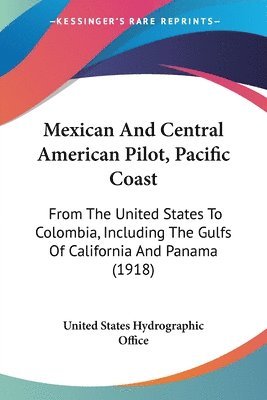 —KESSINGER'S RARE REPRINTS—

Mexican And Central American Pilot, Pacific Coast

From The United States To Colombia, Including The Gulfs Of California And Panama (1918)

United States Hydrographic Office